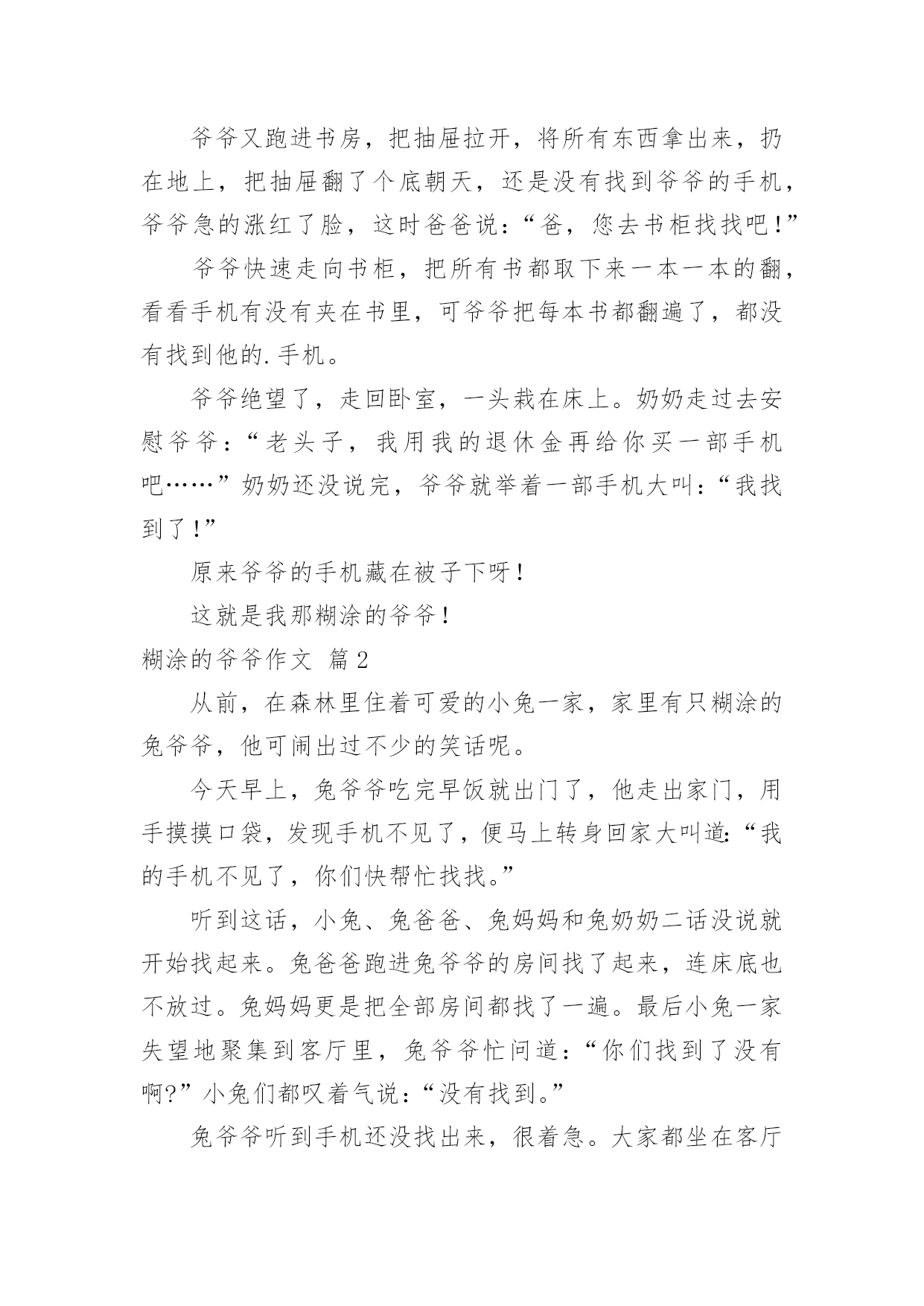 爷爷又跑进书房，把抽屉拉开，将所有东西拿出来，扔在地上，把抽屉翻了个底朝天，还是没有找到爷爷的手机，爷爷急的涨红了脸，这时爸爸说：“爸，您去书柜找找吧！”

爷爷快速走向书柜，把所有书都取下来一本一本的翻，看看手机有没有夹在书里，可爷爷把每本书都翻遍了，都没有找到他的.手机。

爷爷绝望了，走回卧室，一头栽在床上。奶奶走过去安慰爷爷：“老头子，我用我的退休金再给你买一部手机吧……”奶奶还没说完，爷爷就举着一部手机大叫：“我找到了！”

原来爷爷的手机藏在被子下呀！

这就是我那糊涂的爷爷！

糊涂的爷爷作文 篇2

从前，在森林里住着可爱的小兔一家，家里有只糊涂的兔爷爷，他可闹出过不少的笑话呢。

今天早上，兔爷爷吃完早饭就出门了，他走出家门，用手摸摸口袋，发现手机不见了，便马上转身回家大叫道：“我的手机不见了，你们快帮忙找找。”

听到这话，小兔、兔爸爸、兔妈妈和兔奶奶二话没说就开始找起来。兔爸爸跑进兔爷爷的房间找了起来，连床底也不放过。兔妈妈更是把全部房间都找了一遍。最后小兔一家失望地聚集到客厅里，兔爷爷忙问道：“你们找到了没有啊?”小兔们都叹着气说：“没有找到。”

兔爷爷听到手机还没找出来，很着急。大家都坐在客厅